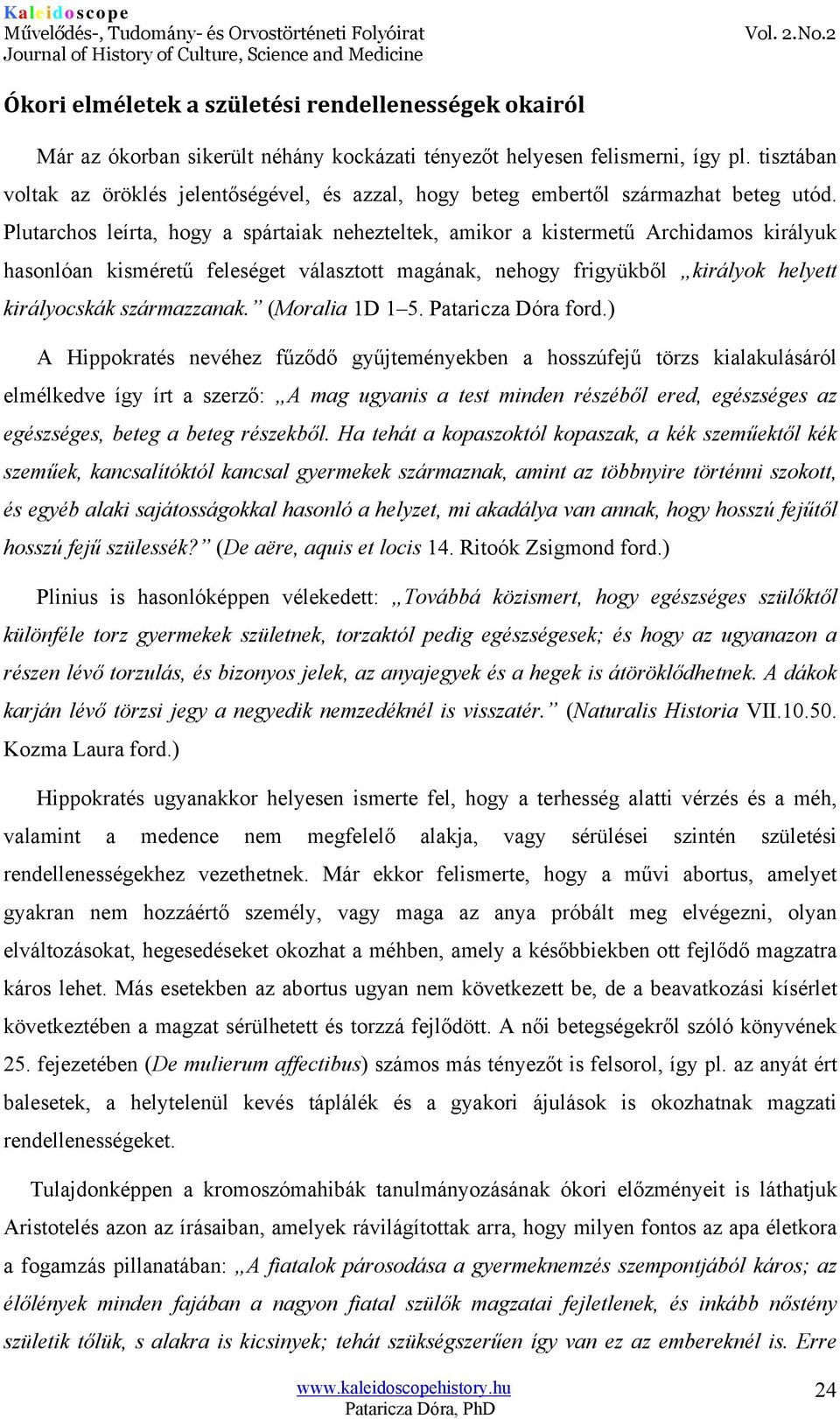 Kaleidoscope
Művelődés-, Tudomány- és Orvostörténeti Folyóirat
Journal of History of Culture, Science and Medicine
Vol. 2.No.2

Ókori elméletek a születési rendellenességek okairól

Már az ókorban sikerült néhány kockázati tényezőt helyesen felismerni, így pl. tisztában voltak az öröklés jelentőségével, és azzal, hogy beteg embertől származhat beteg utód. Plutarchos leírta, hogy a spártaiak nehezteltek, amikor a kistermetű Archidamos királyuk hasonlóan kisméretű feleséget választott magának, nehogy frigyükből „királyok helyett királyocskák származzanak.” (Moralia 1D 1–5. Pataricza Dóra ford.)

A Hippokratés nevéhez fűződő gyűjteményekben a hosszúfejű törzs kialakulásáról elmélkedve így írt a szerző: „A mag ugyanis a test minden részéből ered, egészséges az egészséges, beteg a beteg részekből. Ha tehát a kopaszoktól kopaszak, a kék szeműektől kék szeműek, kancsalítóktól kancsal gyermekek származnak, amint az többnyire történni szokott, és egyéb alaki sajátosságokkal hasonló a helyzet, mi akadálya van annak, hogy hosszú fejűtől hosszú fejű szülessék?” (De aëre, aquis et locis 14. Ritoók Zsigmond ford.)

Plinius is hasonlóképpen vélekedett: „Továbbá közismert, hogy egészséges szülőktől különféle torz gyermekek születnek, torzaktól pedig egészségesek; és hogy az ugyanazon a részen lévő torzulás, és bizonyos jelek, az anyajegyek és a hegek is átöröklődhetnek. A dákok karján lévő törzsi jegy a negyedik nemzedéknél is visszatér.” (Naturalis Historia VII.10.50. Kozma Laura ford.)

Hippokratés ugyanakkor helyesen ismerte fel, hogy a terhesség alatti vérzés és a méh, valamint a medence nem megfelelő alakja, vagy sérülései szintén születési rendellenességekhez vezethetnek. Már ekkor felismerte, hogy a művi abortus, amelyet gyakran nem hozzáértő személy, vagy maga az anya próbált meg elvégezni, olyan elváltozásokat, hegesedéseket okozhat a méhben, amely a későbbiekben ott fejlődő magzatra káros lehet. Más esetekben az abortus ugyan nem következett be, de a beavatkozási kísérlet következtében a magzat sérülhetett és torzzá fejlődött. A női betegségekről szóló könyvének 25. fejezetében (De mulierum affectibus) számos más tényezőt is felsorol, így pl. az anyát ért balesetek, a helytelenül kevés táplálék és a gyakori ájulások is okozhatnak magzati rendellenességeket.

Tulajdonképpen a kromoszómahibák tanulmányozásának ókori előzményeit is láthatjuk Aristotelés azon az írásaiban, amelyek rávilágítottak arra, hogy milyen fontos az apa életkora a fogamzás pillanatában: „A fiatalok párosodása a gyermeknemzés szempontjából káros; az élőlények minden fajában a nagyon fiatal szülők magzatai fejletlenek, és inkább nőstény születik tőlük, s alakra is kicsinyek; tehát szükségszerűen így van ez az embereknél is. Erre

www.kaleidoscopehistory.hu
Pataricza Dóra, PhD
24